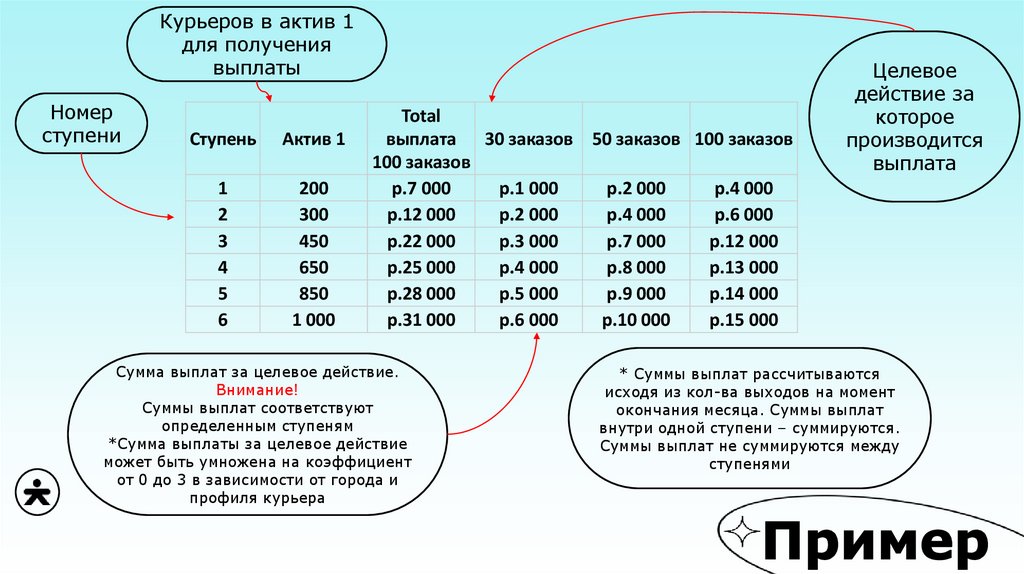 Курьеров в актив 1 для получения выплаты

Номер ступени

Целевое действие за которое производится выплата

| Ступень | Актив 1 | Total выплата 100 заказов | 30 заказов | 50 заказов | 100 заказов |
|---|---|---|---|---|---|
| 1 | 200 | р.7 000 | р.1 000 | р.2 000 | р.4 000 |
| 2 | 300 | р.12 000 | р.2 000 | р.4 000 | р.6 000 |
| 3 | 450 | р.22 000 | р.3 000 | р.7 000 | р.12 000 |
| 4 | 650 | р.25 000 | р.4 000 | р.8 000 | р.13 000 |
| 5 | 850 | р.28 000 | р.5 000 | р.9 000 | р.14 000 |
| 6 | 1 000 | р.31 000 | р.6 000 | р.10 000 | р.15 000 |

Сумма выплат за целевое действие. Внимание! Суммы выплат соответствуют определенным ступеням *Сумма выплаты за целевое действие может быть умножена на коэффициент от 0 до 3 в зависимости от города и профиля курьера

* Суммы выплат рассчитываются исходя из кол-ва выходов на момент окончания месяца. Суммы выплат внутри одной ступени – суммируются. Суммы выплат не суммируются между ступенями

Пример